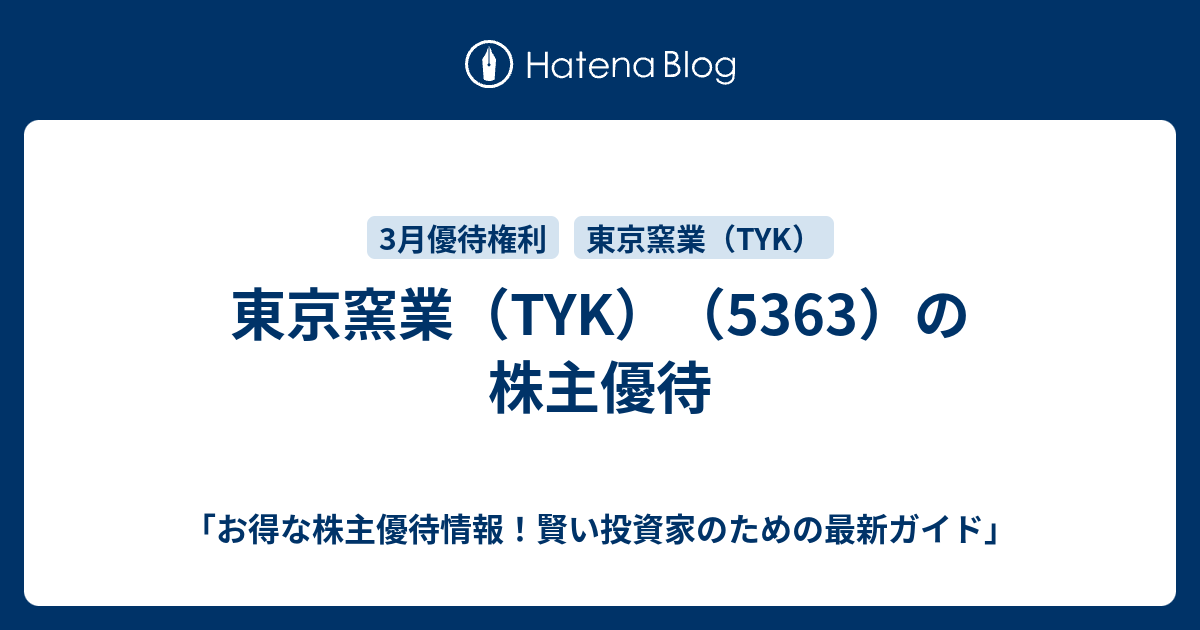 Hatena Blog

3月優待権利

東京窯業（TYK）

東京窯業（TYK）（5363）の株主優待

「お得な株主優待情報！賢い投資家のための最新ガイド」